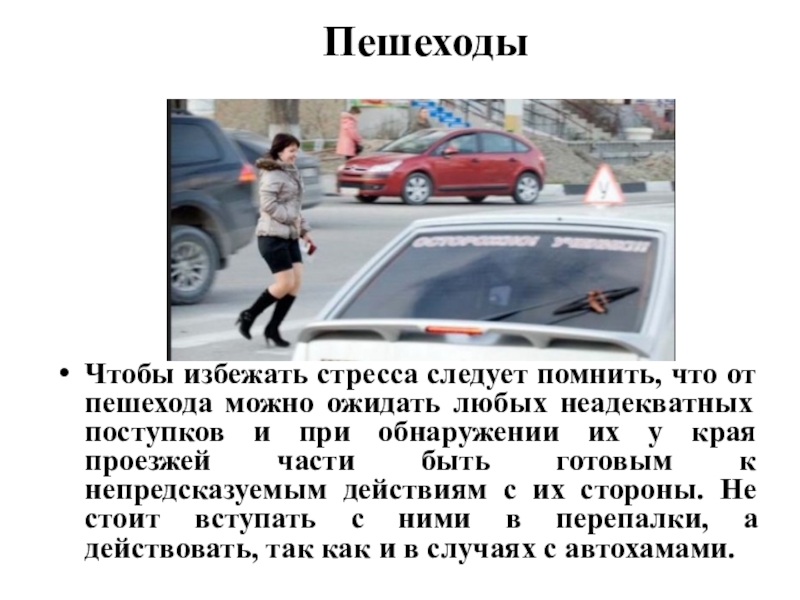 Пешеходы

• Чтобы избежать стресса следует помнить, что от пешехода можно ожидать любых неадекватных поступков и при обнаружении их у края проезжей части быть готовым к непредсказуемым действиям с их стороны. Не стоит вступать с ними в перепалки, а действовать, так как и в случаях с автохамами.